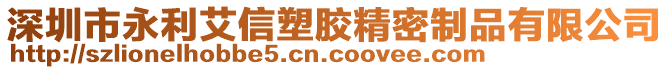 深圳市永利艾信塑胶精密制品有限公司
http://szlionelhobbe5.cn.coovee.com